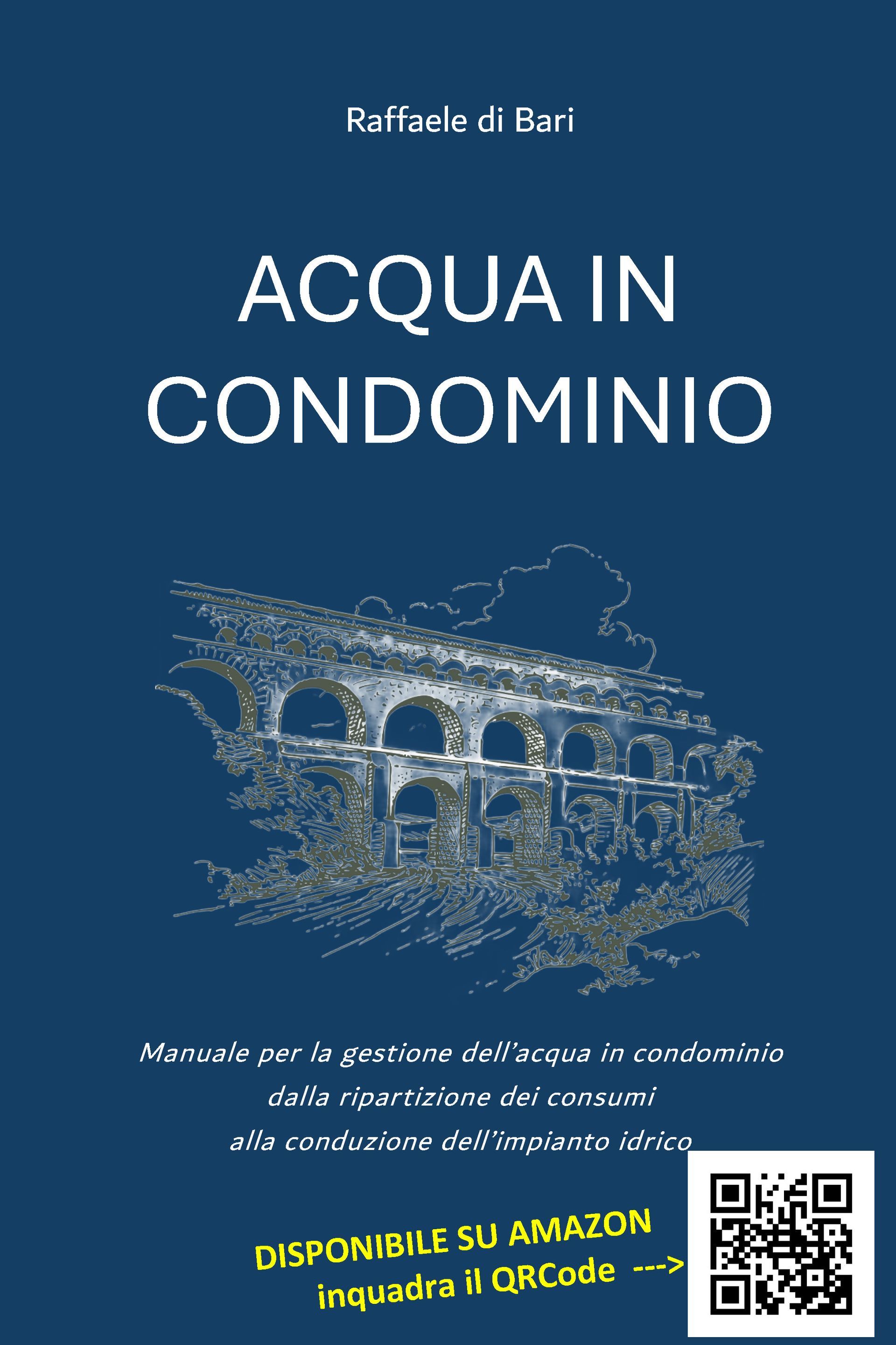 Raffaele di Bari

ACQUA IN CONDOMINIO

Manuale per la gestione dell'acqua in condominio
dalla ripartizione dei consumi
alla conduzione dell'impianto idrico

DISPONIBILE SU AMAZON
inquadra il QRCode --->